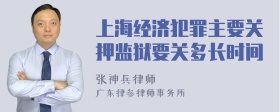 上海经济犯罪主要关押监狱要关多长时间

张神兵律师
广东律参律师事务所